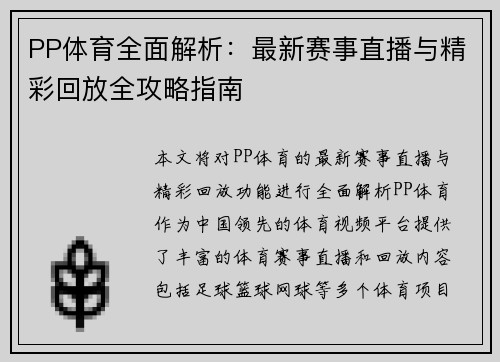 PP体育全面解析：最新赛事直播与精彩回放全攻略指南

本文将对PP体育的最新赛事直播与精彩回放功能进行全面解析PP体育作为中国领先的体育视频平台提供了丰富的体育赛事直播和回放内容包括足球篮球网球等多个体育项目